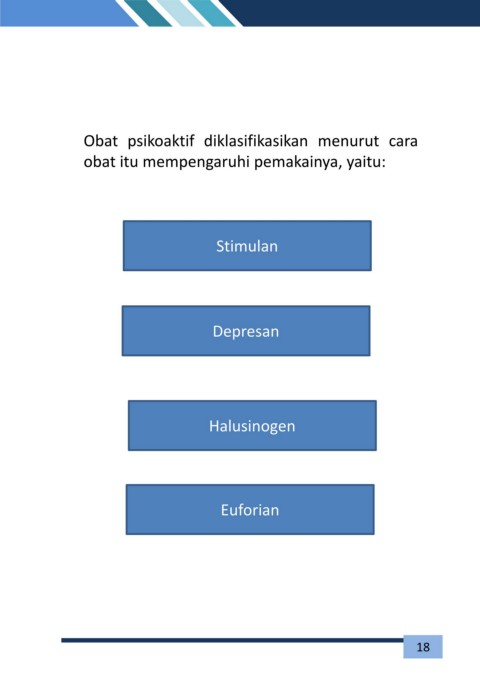 Obat psikoaktif diklasifikasikan menurut cara obat itu mempengaruhi pemakainya, yaitu:

Stimulan

Depresan

Halusinogen

Euforian

18